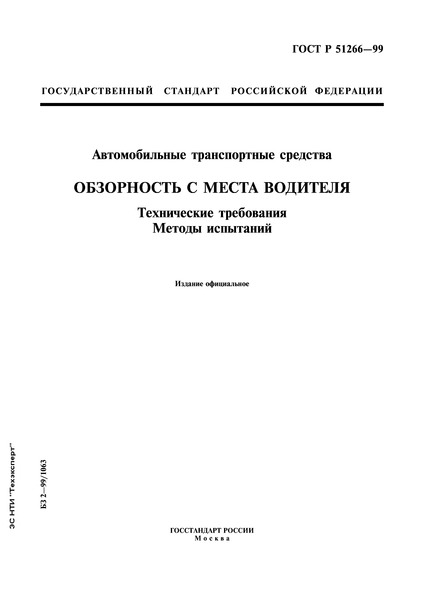 ГОСТ Р 51266—99

ГОСУДАРСТВЕННЫЙ СТАНДАРТ РОССИЙСКОЙ ФЕДЕРАЦИИ

Автомобильные транспортные средства

ОБЗОРНОСТЬ С МЕСТА ВОДИТЕЛЯ

Технические требования
Методы испытаний

Издание официальное

ЭС НТИ "Техэксперт"

БЗ 2—99/1063

ГОССТАНДАРТ РОССИИ
Москва